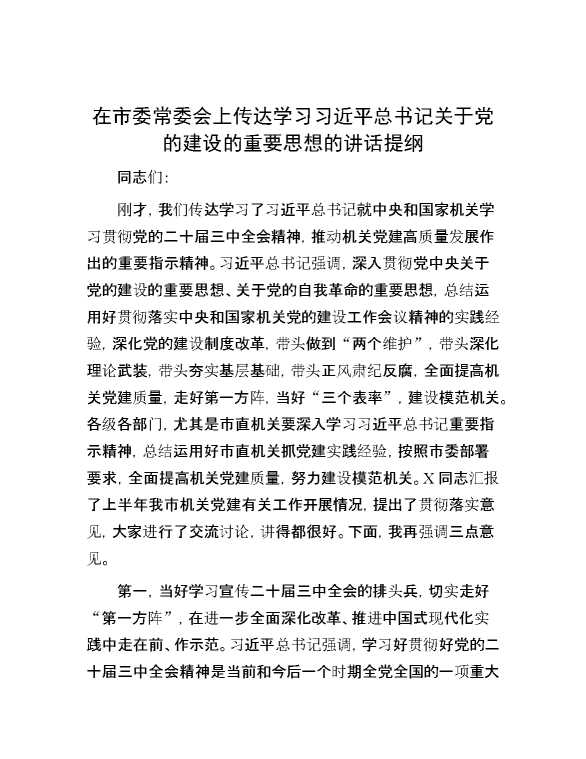 在市委常委会上传达学习习近平总书记关于党的建设的重要思想的讲话提纲

同志们：

刚才，我们传达学习了习近平总书记就中央和国家机关学习贯彻党的二十届三中全会精神，推动机关党建高质量发展作出的重要指示精神。习近平总书记强调，深入贯彻党中央关于党的建设的重要思想、关于党的自我革命的重要思想，总结运用好贯彻落实中央和国家机关党的建设工作会议精神的实践经验，深化党的建设制度改革，带头做到“两个维护”，带头深化理论武装，带头夯实基层基础，带头正风肃纪反腐，全面提高机关党建质量，走好第一方阵，当好“三个表率”，建设模范机关。各级各部门，尤其是市直机关要深入学习习近平总书记重要指示精神，总结运用好市直机关抓党建实践经验，按照市委部署要求，全面提高机关党建质量，努力建设模范机关。X同志汇报了上半年我市机关党建有关工作开展情况，提出了贯彻落实意见，大家进行了交流讨论，讲得都很好。下面，我再强调三点意见。

第一，当好学习宣传二十届三中全会的排头兵，切实走好“第一方阵”，在进一步全面深化改革、推进中国式现代化实践中走在前、作示范。习近平总书记强调，学习好贯彻好党的二十届三中全会精神是当前和今后一个时期全党全国的一项重大